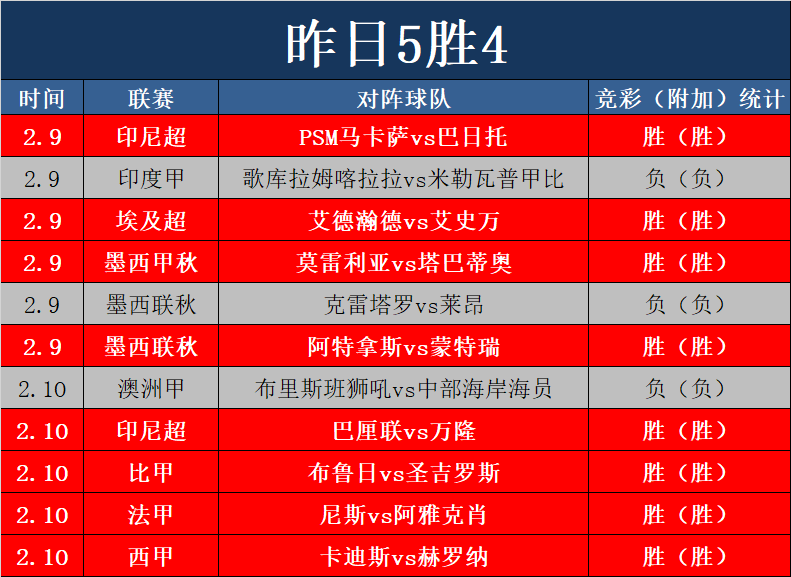 昨日5胜4

| 时间 | 联赛 | 对阵球队 | 竞彩（附加）统计 |
|---|---|---|---|
| 2.9 | 印尼超 | PSM马卡萨vs巴日托 | 胜（胜） |
| 2.9 | 印度甲 | 歌库拉姆喀拉拉vs米勒瓦普甲比 | 负（负） |
| 2.9 | 埃及超 | 艾德瀚德vs艾史万 | 胜（胜） |
| 2.9 | 墨西甲秋 | 莫雷利亚vs塔巴蒂奥 | 胜（胜） |
| 2.9 | 墨西联秋 | 克雷塔罗vs莱昂 | 负（负） |
| 2.9 | 墨西联秋 | 阿特拿斯vs蒙特瑞 | 胜（胜） |
| 2.10 | 澳洲甲 | 布里斯班狮吼vs中部海岸海员 | 负（负） |
| 2.10 | 印尼超 | 巴厘联vs万隆 | 胜（胜） |
| 2.10 | 比甲 | 布鲁日vs圣吉罗斯 | 胜（胜） |
| 2.10 | 法甲 | 尼斯vs阿雅克肖 | 胜（胜） |
| 2.10 | 西甲 | 卡迪斯vs赫罗纳 | 胜（胜） |